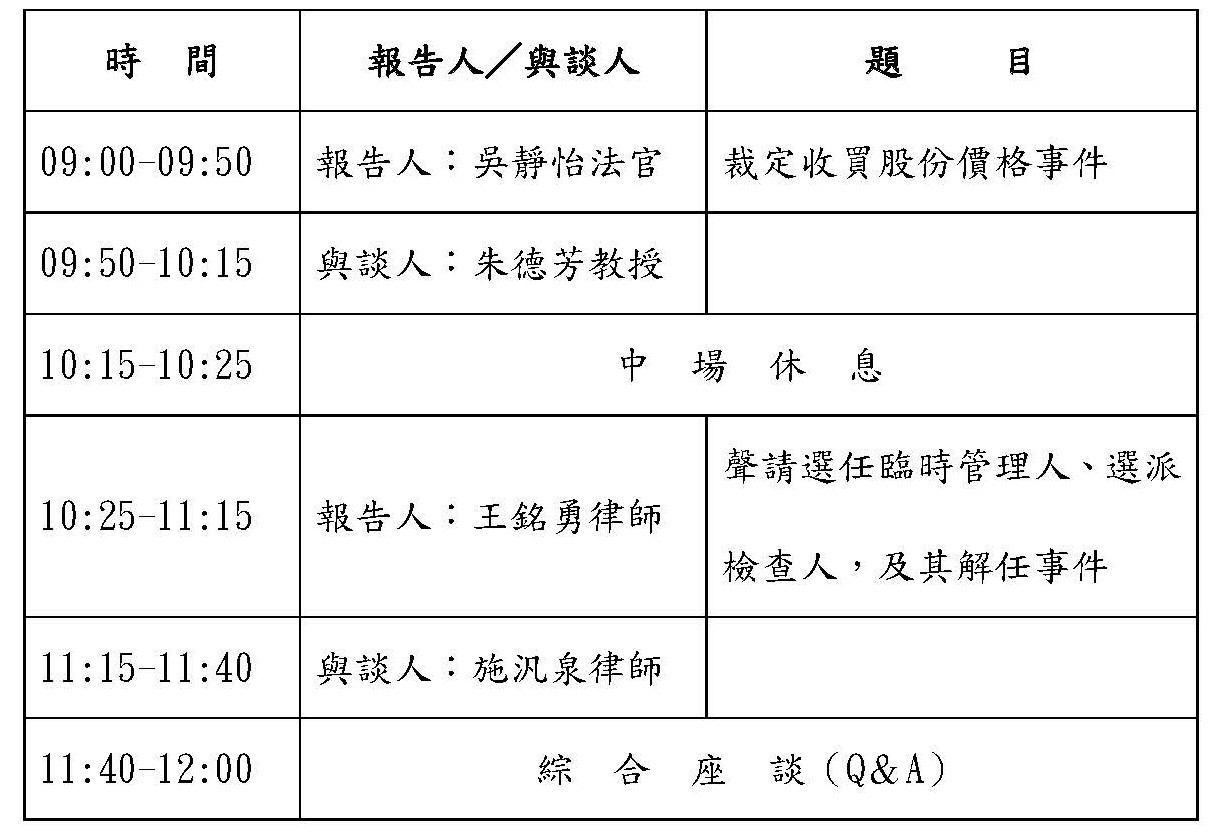 | 時　間 | 報告人／與談人 | 題　　目 |
|---|---|---|
| 09:00-09:50 | 報告人：吳靜怡法官 | 裁定收買股份價格事件 |
| 09:50-10:15 | 與談人：朱德芳教授 | |
| 10:15-10:25 | 中　場　休　息 | |
| 10:25-11:15 | 報告人：王銘勇律師 | 聲請選任臨時管理人、選派檢查人，及其解任事件 |
| 11:15-11:40 | 與談人：施汎泉律師 | |
| 11:40-12:00 | 綜　合　座　談（Q&A） | |